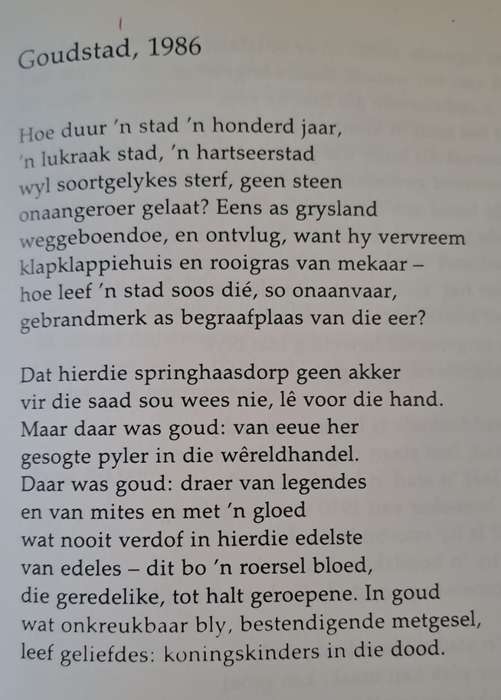 Goudstad, 1986

Hoe duur 'n stad 'n honderd jaar,
'n lukraak stad, 'n hartseerstad
wyl soortgelykes sterf, geen steen
onaangeroer gelaat? Eens as grysland
weggeboendoe, en ontvlug, want hy vervreem
klapklappiehuis en rooigras van mekaar –
hoe leef 'n stad soos dié, so onaanvaar,
gebrandmerk as begraafplaas van die eer?

Dat hierdie springhaasdorp geen akker
vir die saad sou wees nie, lê voor die hand.
Maar daar was goud: van eeue her
gesogte pyler in die wêreldhandel.
Daar was goud: draer van legendes
en van mites en met 'n gloed
wat nooit verdof in hierdie edelste
van edeles – dit bo 'n roersel bloed,
die geredelike, tot halt geroepene. In goud
wat onkreukbaar bly, bestendigende metgesel,
leef geliefdes: koningskinders in die dood.